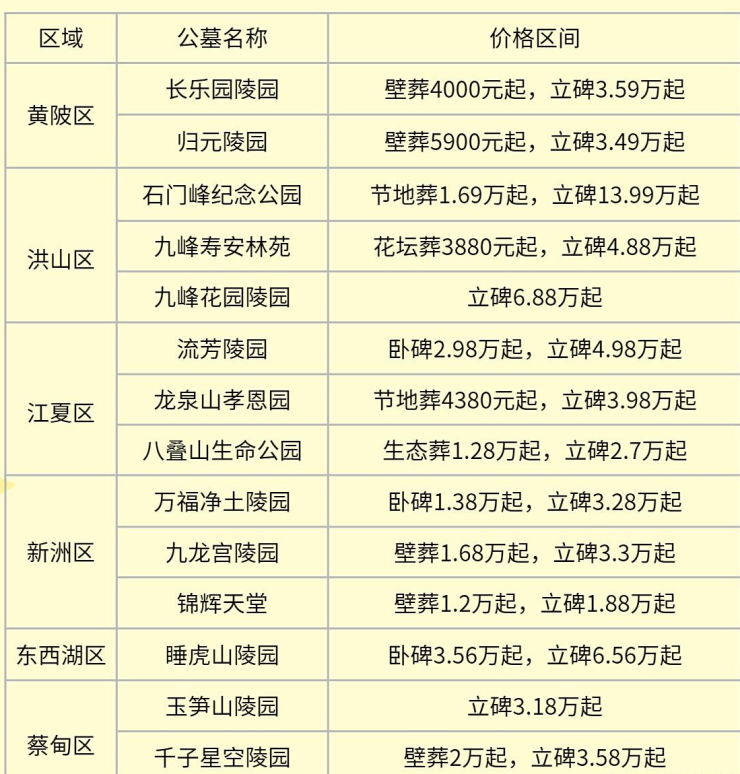 | 区域 | 公墓名称 | 价格区间 |
|---|---|---|
| 黄陂区 | 长乐园陵园 | 壁葬4000元起，立碑3.59万起 |
|  | 归元陵园 | 壁葬5900元起，立碑3.49万起 |
| 洪山区 | 石门峰纪念公园 | 节地葬1.69万起，立碑13.99万起 |
|  | 九峰寿安林苑 | 花坛葬3880元起，立碑4.88万起 |
|  | 九峰花园陵园 | 立碑6.88万起 |
| 江夏区 | 流芳陵园 | 卧碑2.98万起，立碑4.98万起 |
|  | 龙泉山孝恩园 | 节地葬4380元起，立碑3.98万起 |
|  | 八叠山生命公园 | 生态葬1.28万起，立碑2.7万起 |
| 新洲区 | 万福净土陵园 | 卧碑1.38万起，立碑3.28万起 |
|  | 九龙宫陵园 | 壁葬1.68万起，立碑3.3万起 |
|  | 锦辉天堂 | 壁葬1.2万起，立碑1.88万起 |
| 东西湖区 | 睡虎山陵园 | 卧碑3.56万起，立碑6.56万起 |
| 蔡甸区 | 玉笋山陵园 | 立碑3.18万起 |
|  | 千子星空陵园 | 壁葬2万起，立碑3.58万起 |